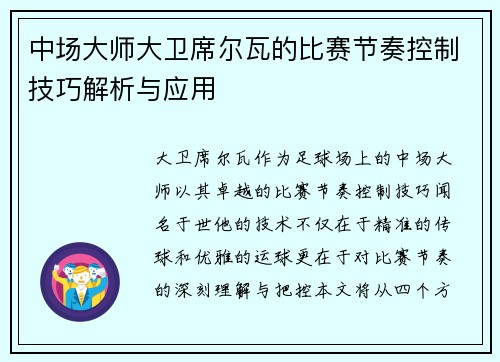 中场大师大卫席尔瓦的比赛节奏控制技巧解析与应用

大卫席尔瓦作为足球场上的中场大师以其卓越的比赛节奏控制技巧闻名于世他的技术不仅在于精准的传球和优雅的运球更在于对比赛节奏的深刻理解与把控本文将从四个方